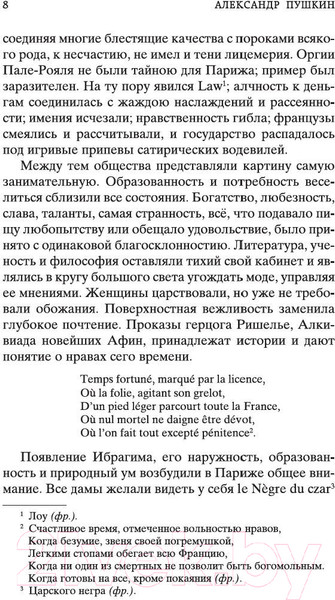 8 АЛЕКСАНДР ПУШКИН

соединяя многие блестящие качества с пороками всякого рода, к несчастию, не имел и тени лицемерия. Оргии Пале-Рояля не были тайною для Парижа; пример был заразителен. На ту пору явился Law$^1$; алчность к деньгам соединилась с жаждою наслаждений и рассеянности; имения исчезали; нравственность гибла; французы смеялись и рассчитывали, и государство распадалось под игривые припевы сатирических водевилей.

Между тем общества представляли картину самую занимательную. Образованность и потребность веселиться сблизили все состояния. Богатство, любезность, слава, таланты, самая странность, всё, что подавало пищу любопытству или обещало удовольствие, было принято с одинаковой благосклонностию. Литература, ученость и философия оставляли тихий свой кабинет и являлись в кругу большого света угождать моде, управляя ее мнениями. Женщины царствовали, но уже не требовали обожания. Поверхностная вежливость заменила глубокое почтение. Проказы герцога Ришелье, Алкивиада новейших Афин, принадлежат истории и дают понятие о нравах сего времени.

Temps fortuné, marqué par la licence,
Où la folie, agitant son grelot,
D'un pied léger parcourt toute la France,
Où nul mortel ne daigne être dévot,
Où l'on fait tout excepté pénitence$^2$.

Появление Ибрагима, его наружность, образованность и природный ум возбудили в Париже общее внимание. Все дамы желали видеть у себя le Nègre du czar$^3$

$^1$ Лоу (фр.).
$^2$ Счастливое время, отмеченное вольностью нравов,
Когда безумие, звеня своей погремушкой,
Легкими стопами обегает всю Францию,
Когда ни один из смертных не позволит быть богомольным.
Когда готовы на все, кроме покаяния (фр.).
$^3$ Царского негра (фр.).